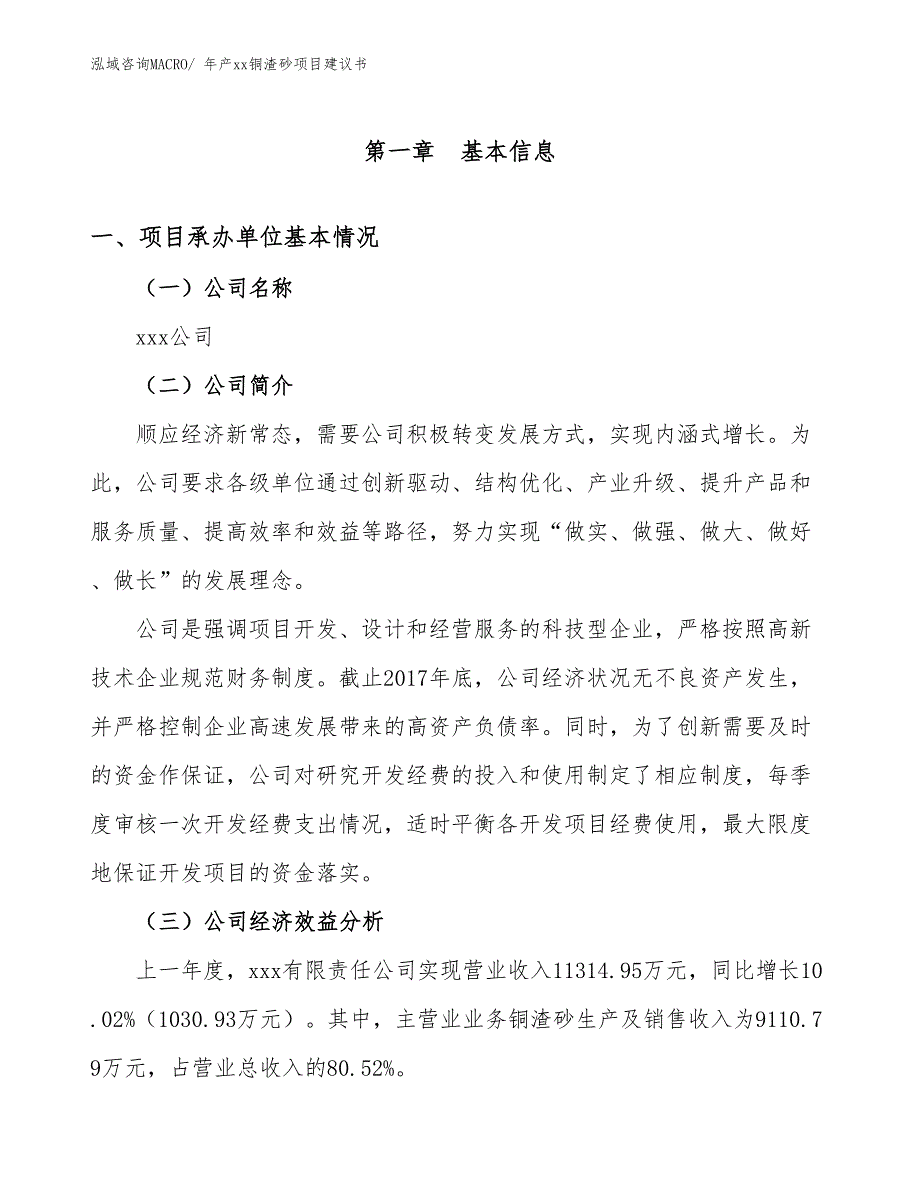 泓域咨询MACRO/ 年产xx铜渣砂项目建议书

第一章 基本信息

一、项目承办单位基本情况

（一）公司名称

xxx公司

（二）公司简介

顺应经济新常态，需要公司积极转变发展方式，实现内涵式增长。为此，公司要求各级单位通过创新驱动、结构优化、产业升级、提升产品和服务质量、提高效率和效益等路径，努力实现“做实、做强、做大、做好、做长”的发展理念。

公司是强调项目开发、设计和经营服务的科技型企业，严格按照高新技术企业规范财务制度。截止2017年底，公司经济状况无不良资产发生，并严格控制企业高速发展带来的高资产负债率。同时，为了创新需要及时的资金作保证，公司对研究开发经费的投入和使用制定了相应制度，每季度审核一次开发经费支出情况，适时平衡各开发项目经费使用，最大限度地保证开发项目的资金落实。

（三）公司经济效益分析

上一年度，xxx有限责任公司实现营业收入11314.95万元，同比增长10.02%（1030.93万元）。其中，主营业业务铜渣砂生产及销售收入为9110.79万元，占营业总收入的80.52%。